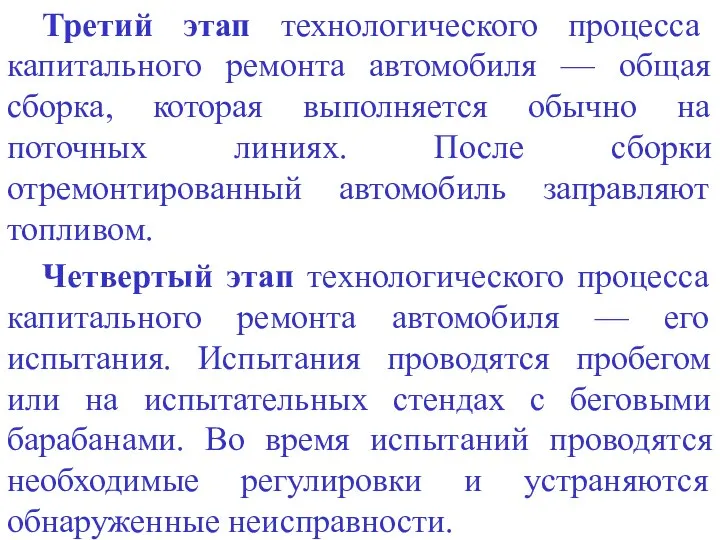 Третий этап технологического процесса капитального ремонта автомобиля — общая сборка, которая выполняется обычно на поточных линиях. После сборки отремонтированный автомобиль заправляют топливом.

Четвертый этап технологического процесса капитального ремонта автомобиля — его испытания. Испытания проводятся пробегом или на испытательных стендах с беговыми барабанами. Во время испытаний проводятся необходимые регулировки и устраняются обнаруженные неисправности.